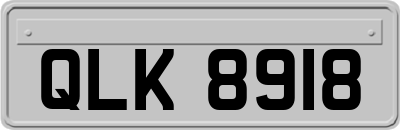 QLK 8918